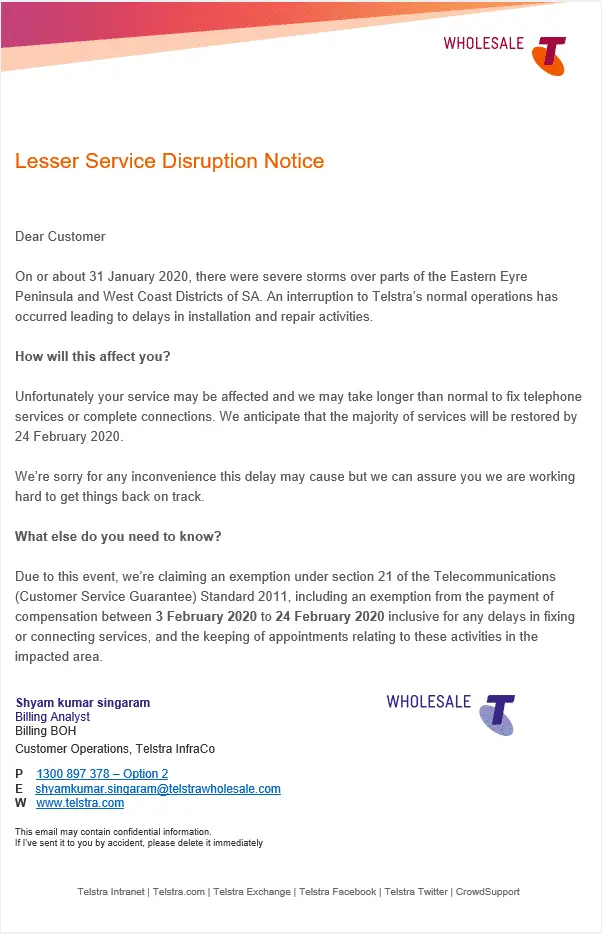 WHOLESALE

Lesser Service Disruption Notice

Dear Customer

On or about 31 January 2020, there were severe storms over parts of the Eastern Eyre Peninsula and West Coast Districts of SA. An interruption to Telstra's normal operations has occurred leading to delays in installation and repair activities.

How will this affect you?

Unfortunately your service may be affected and we may take longer than normal to fix telephone services or complete connections. We anticipate that the majority of services will be restored by 24 February 2020.

We're sorry for any inconvenience this delay may cause but we can assure you we are working hard to get things back on track.

What else do you need to know?

Due to this event, we're claiming an exemption under section 21 of the Telecommunications (Customer Service Guarantee) Standard 2011, including an exemption from the payment of compensation between 3 February 2020 to 24 February 2020 inclusive for any delays in fixing or connecting services, and the keeping of appointments relating to these activities in the impacted area.

Shyam kumar singaram
Billing Analyst
Billing BOH
Customer Operations, Telstra InfraCo

WHOLESALE

P 1300 897 378 – Option 2
E shyamkumar.singaram@telstrawholesale.com
W www.telstra.com

This email may contain confidential information.
If I've sent it to you by accident, please delete it immediately

Telstra Intranet | Telstra.com | Telstra Exchange | Telstra Facebook | Telstra Twitter | CrowdSupport